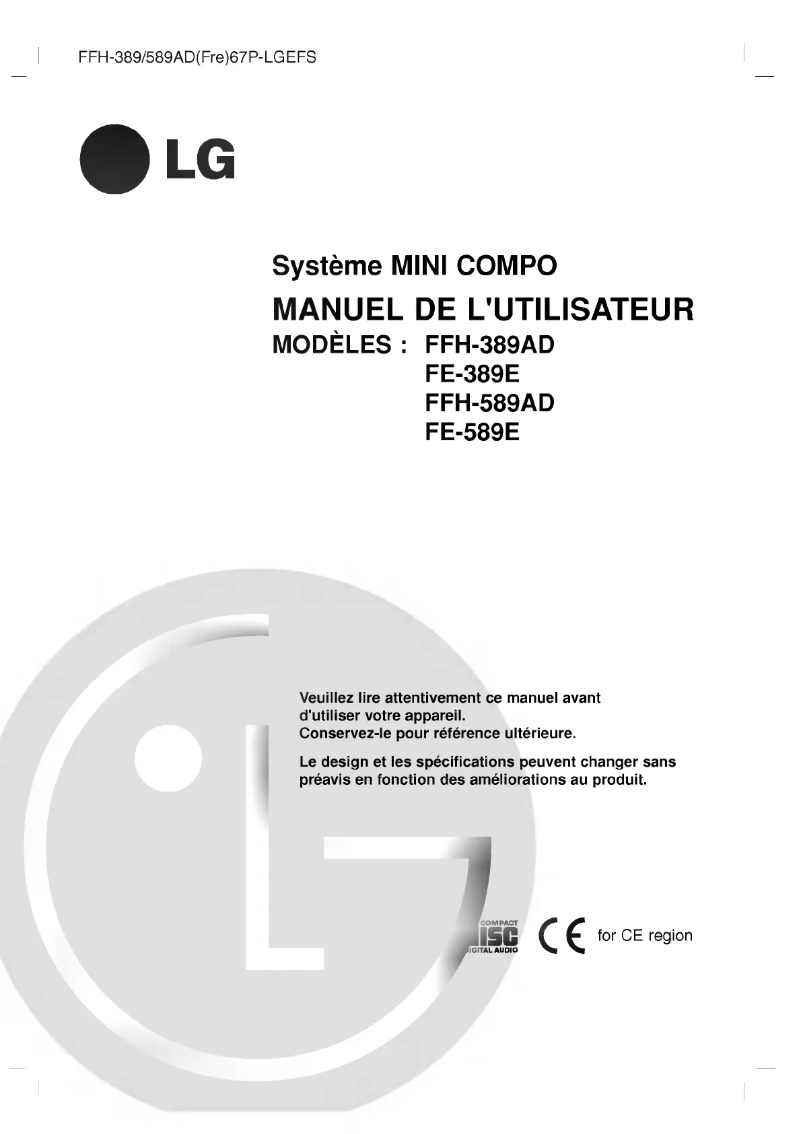 FFH-389/589AD(Fre)67P-LGEFS

LG

Système MINI COMPO

MANUEL DE L'UTILISATEUR

MODÈLES : FFH-389AD
FE-389E
FFH-589AD
FE-589E

Veuillez lire attentivement ce manuel avant d'utiliser votre appareil.
Conservez-le pour référence ultérieure.

Le design et les spécifications peuvent changer sans préavis en fonction des améliorations au produit.

COMPACT
DISC
DIGITAL AUDIO

CE for CE region